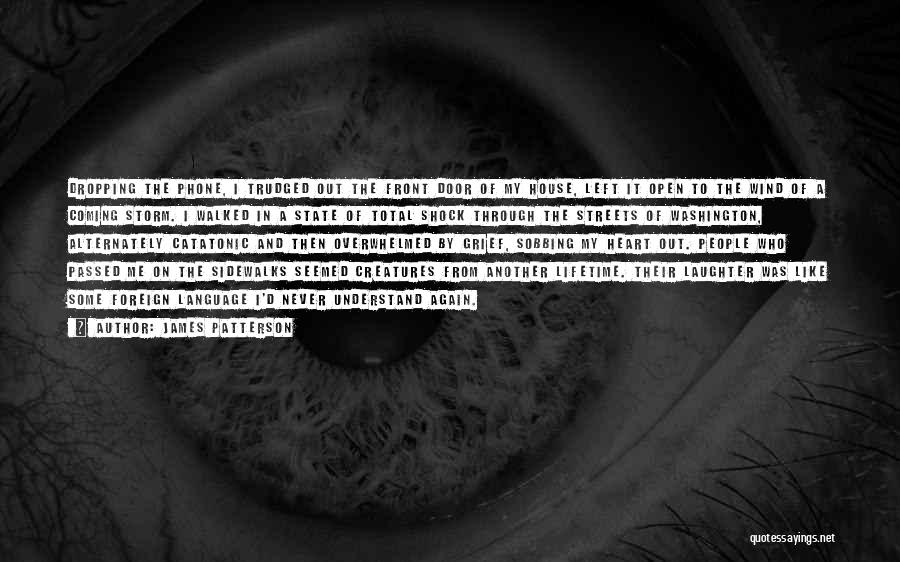 DROPPING THE PHONE, I TRUDGED OUT THE FRONT DOOR OF MY HOUSE, LEFT IT OPEN TO THE WIND OF A COMING STORM. I WALKED IN A STATE OF TOTAL SHOCK THROUGH THE STREETS OF WASHINGTON, ALTERNATELY CATATONIC AND THEN OVERWHELMED BY GRIEF, SOBBING MY HEART OUT. PEOPLE WHO PASSED ME ON THE SIDEWALKS SEEMED CREATURES FROM ANOTHER LIFETIME. THEIR LAUGHTER WAS LIKE SOME FOREIGN LANGUAGE I'D NEVER UNDERSTAND AGAIN.

AUTHOR: JAMES PATTERSON

quotessayings.net